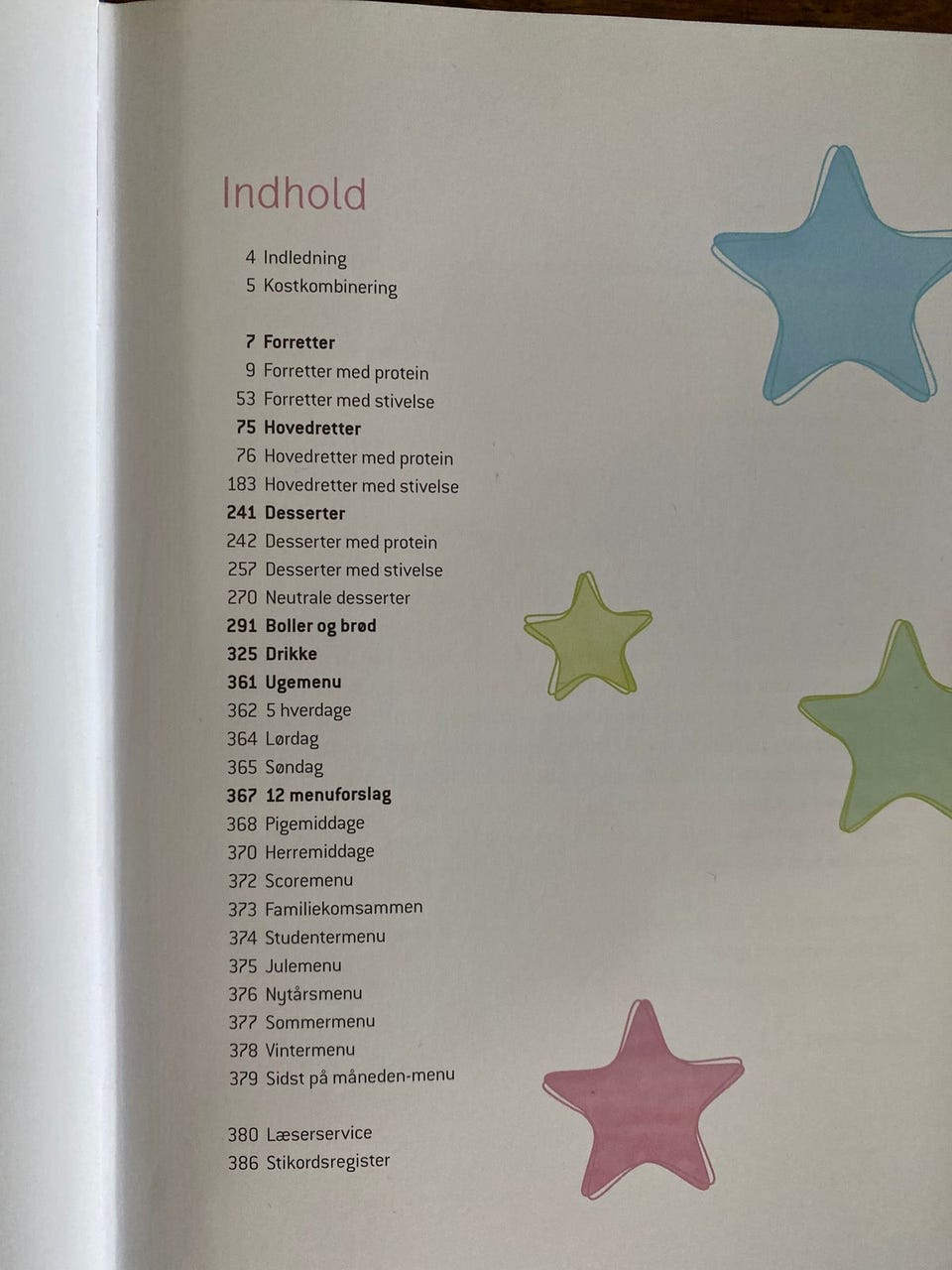 Indhold

4 Indledning
5 Kostkombinering

7 Forretter
9 Forretter med protein
53 Forretter med stivelse
75 Hovedretter
76 Hovedretter med protein
183 Hovedretter med stivelse
241 Desserter
242 Desserter med protein
257 Desserter med stivelse
270 Neutrale desserter
291 Boller og brød
325 Drikke
361 Ugemenu
362 5 hverdage
364 Lørdag
365 Søndag
367 12 menuforslag
368 Pigemiddage
370 Herremiddage
372 Scoremenu
373 Familiekomsammen
374 Studentermenu
375 Julemenu
376 Nytårsmenu
377 Sommermenu
378 Vintermenu
379 Sidst på måneden-menu

380 Læserservice
386 Stikordsregister